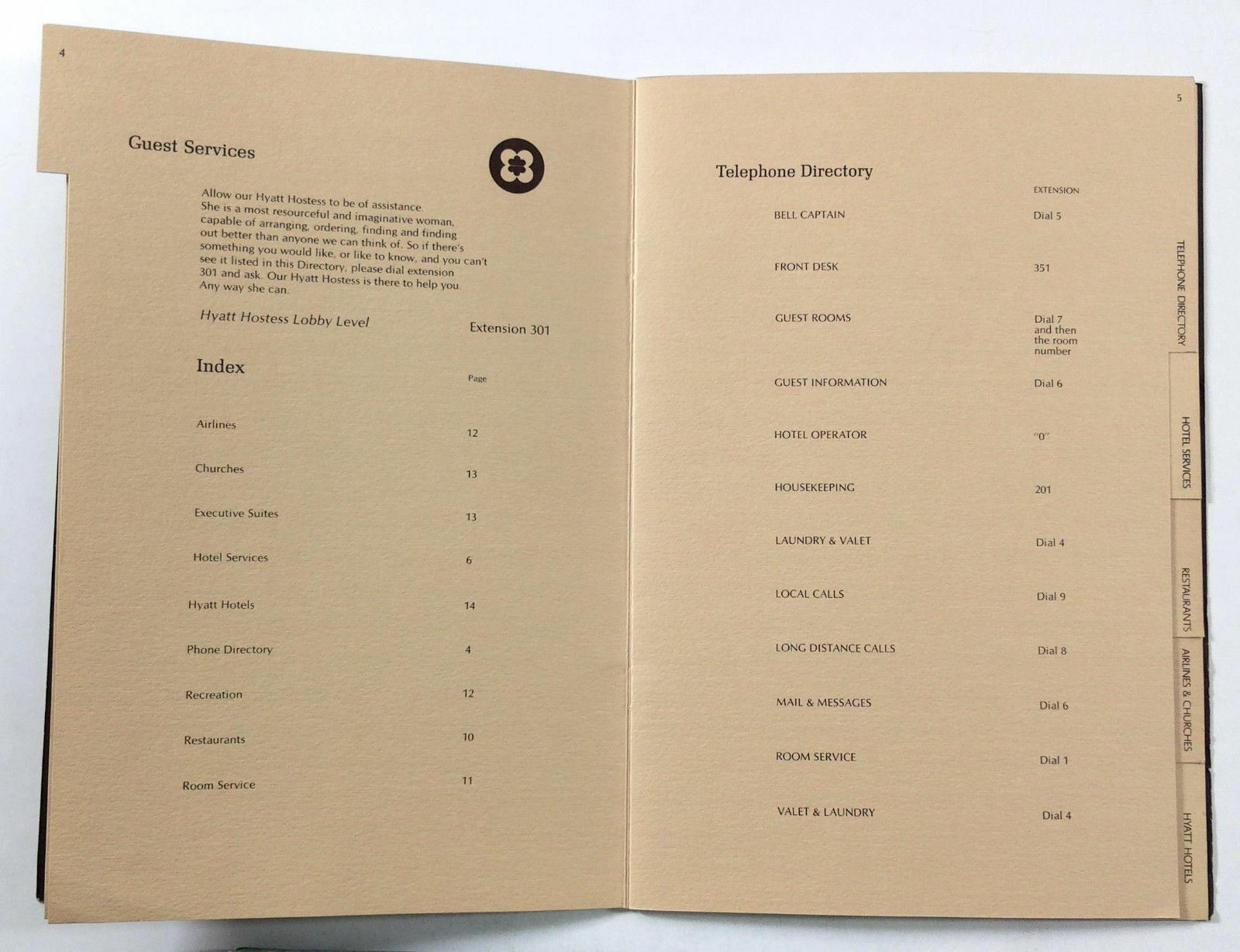 4

Guest Services

Allow our Hyatt Hostess to be of assistance. She is a most resourceful and imaginative woman, capable of arranging, ordering, finding and finding out better than anyone we can think of. So if there's something you would like, or like to know, and you can't see it listed in this Directory, please dial extension 301 and ask. Our Hyatt Hostess is there to help you. Any way she can.

Hyatt Hostess Lobby Level Extension 301

Index

Page

Airlines 12

Churches 13

Executive Suites 13

Hotel Services 6

Hyatt Hotels 14

Phone Directory 4

Recreation 12

Restaurants 10

Room Service 11

5

Telephone Directory

EXTENSION

BELL CAPTAIN Dial 5

FRONT DESK 351

GUEST ROOMS Dial 7 and then the room number

GUEST INFORMATION Dial 6

HOTEL OPERATOR "0"

HOUSEKEEPING 201

LAUNDRY & VALET Dial 4

LOCAL CALLS Dial 9

LONG DISTANCE CALLS Dial 8

MAIL & MESSAGES Dial 6

ROOM SERVICE Dial 1

VALET & LAUNDRY Dial 4

TELEPHONE DIRECTORY

HOTEL SERVICES

RESTAURANTS

AIRLINES & CHURCHES

HYATT HOTELS